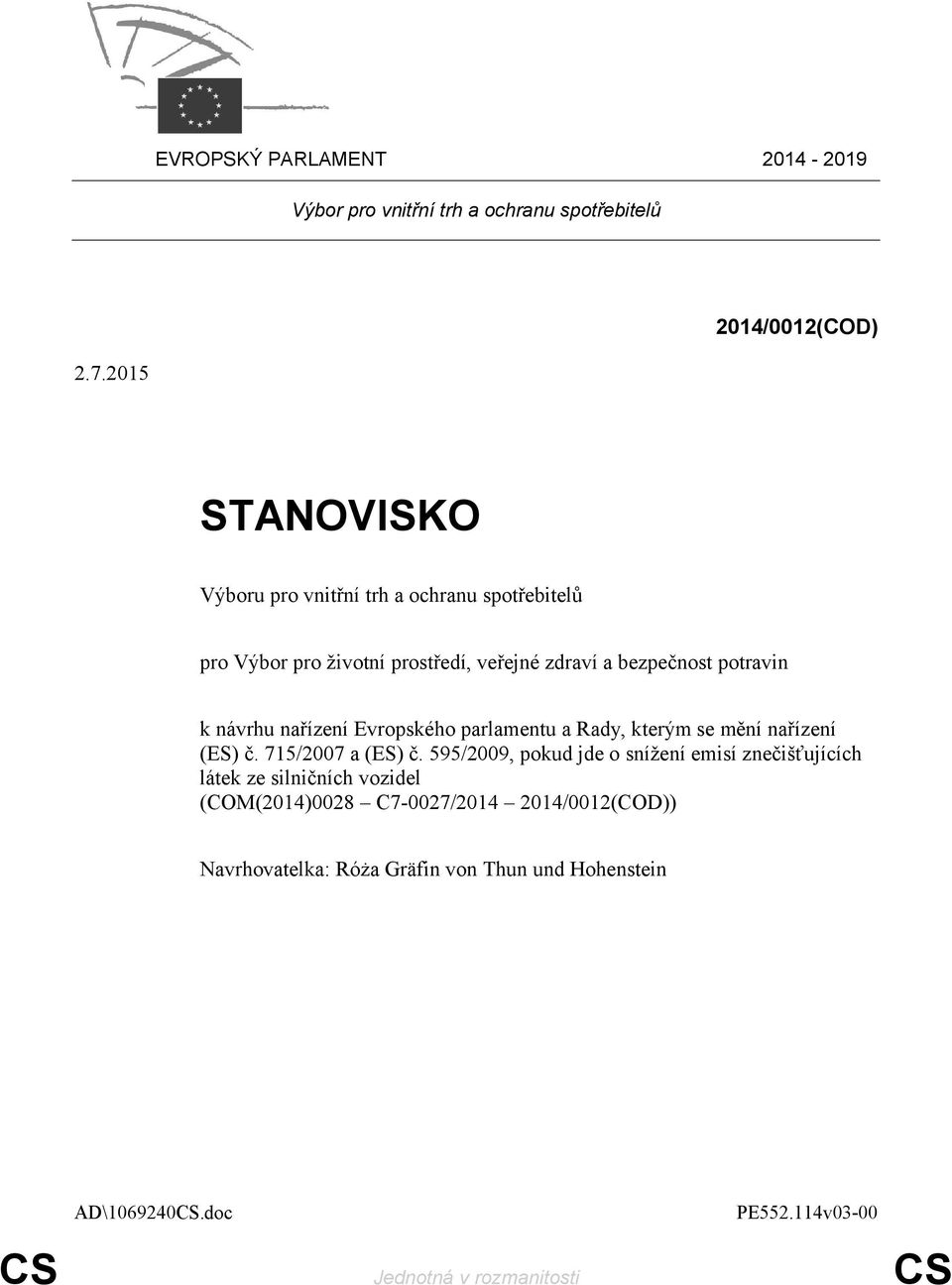 EVROPSKÝ PARLAMENT 2014 - 2019

Výbor pro vnitřní trh a ochranu spotřebitelů

2014/0012(COD)

2.7.2015

STANOVISKO

Výboru pro vnitřní trh a ochranu spotřebitelů

pro Výbor pro životní prostředí, veřejné zdraví a bezpečnost potravin

k návrhu nařízení Evropského parlamentu a Rady, kterým se mění nařízení (ES) č. 715/2007 a (ES) č. 595/2009, pokud jde o snížení emisí znečišťujících látek ze silničních vozidel (COM(2014)0028 – C7-0027/2014 – 2014/0012(COD))

Navrhovatelka: Róża Gräfin von Thun und Hohenstein

AD\1069240CS.doc PE552.114v03-00

CS Jednotná v rozmanitosti CS